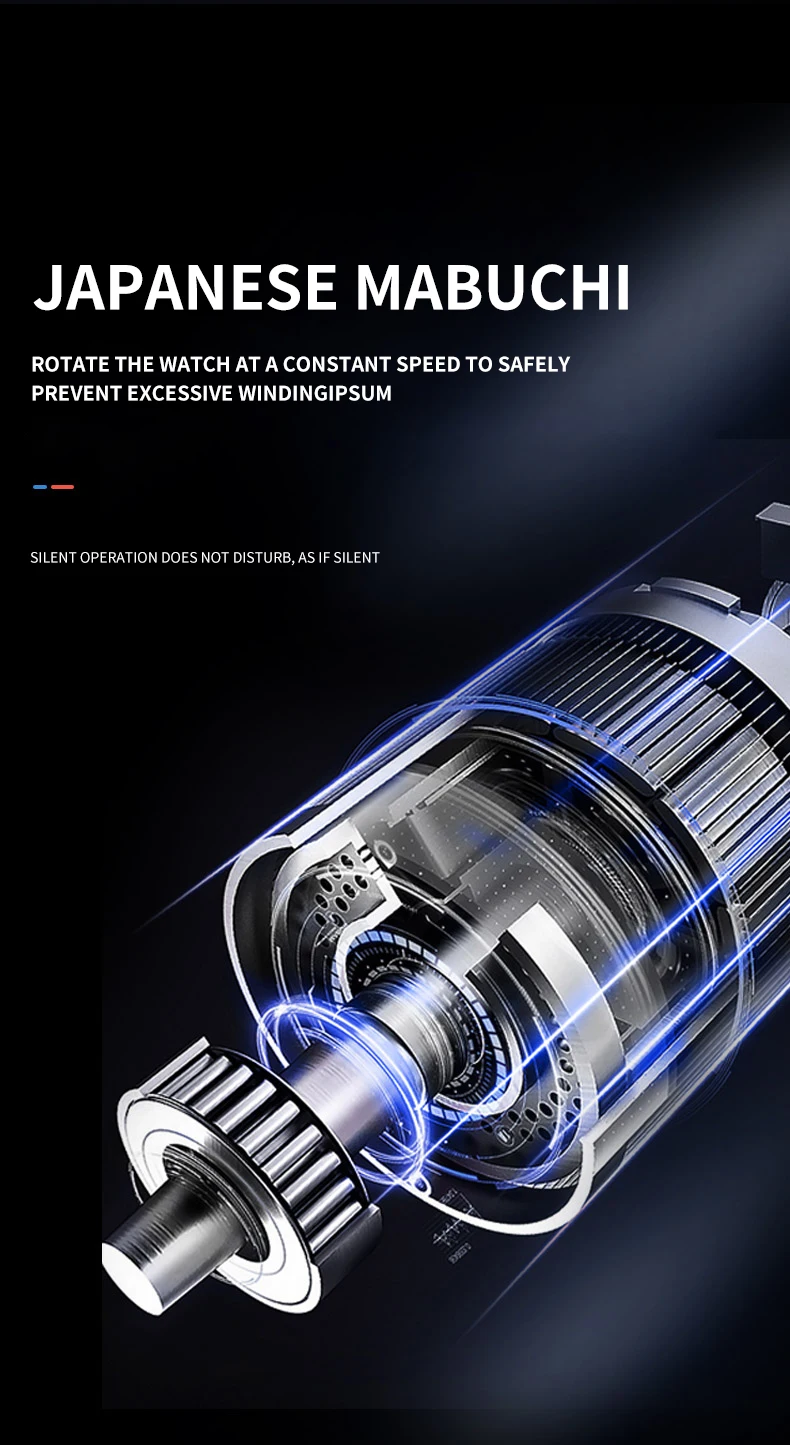 JAPANESE MABUCHI

ROTATE THE WATCH AT A CONSTANT SPEED TO SAFELY PREVENT EXCESSIVE WINDINGIPSUM

SILENT OPERATION DOES NOT DISTURB, AS IF SILENT